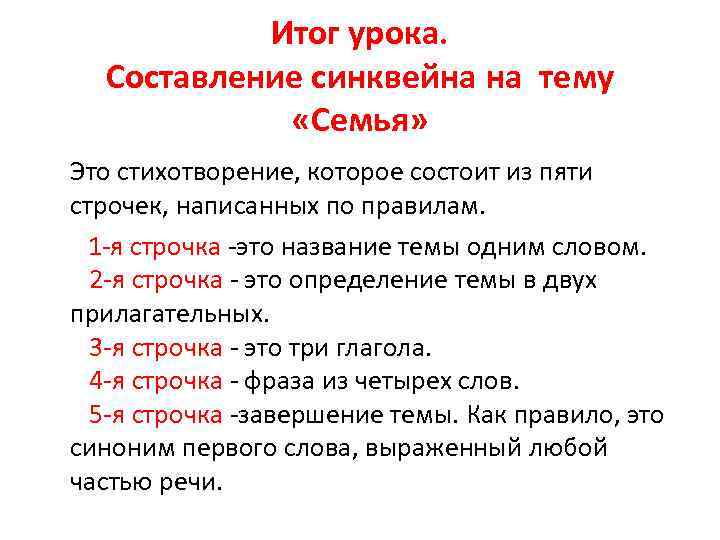 Итог урока.
Составление синквейна на тему «Семья»

Это стихотворение, которое состоит из пяти строчек, написанных по правилам.

1-я строчка -это название темы одним словом.
2-я строчка - это определение темы в двух прилагательных.
3-я строчка - это три глагола.
4-я строчка - фраза из четырех слов.
5-я строчка -завершение темы. Как правило, это синоним первого слова, выраженный любой частью речи.